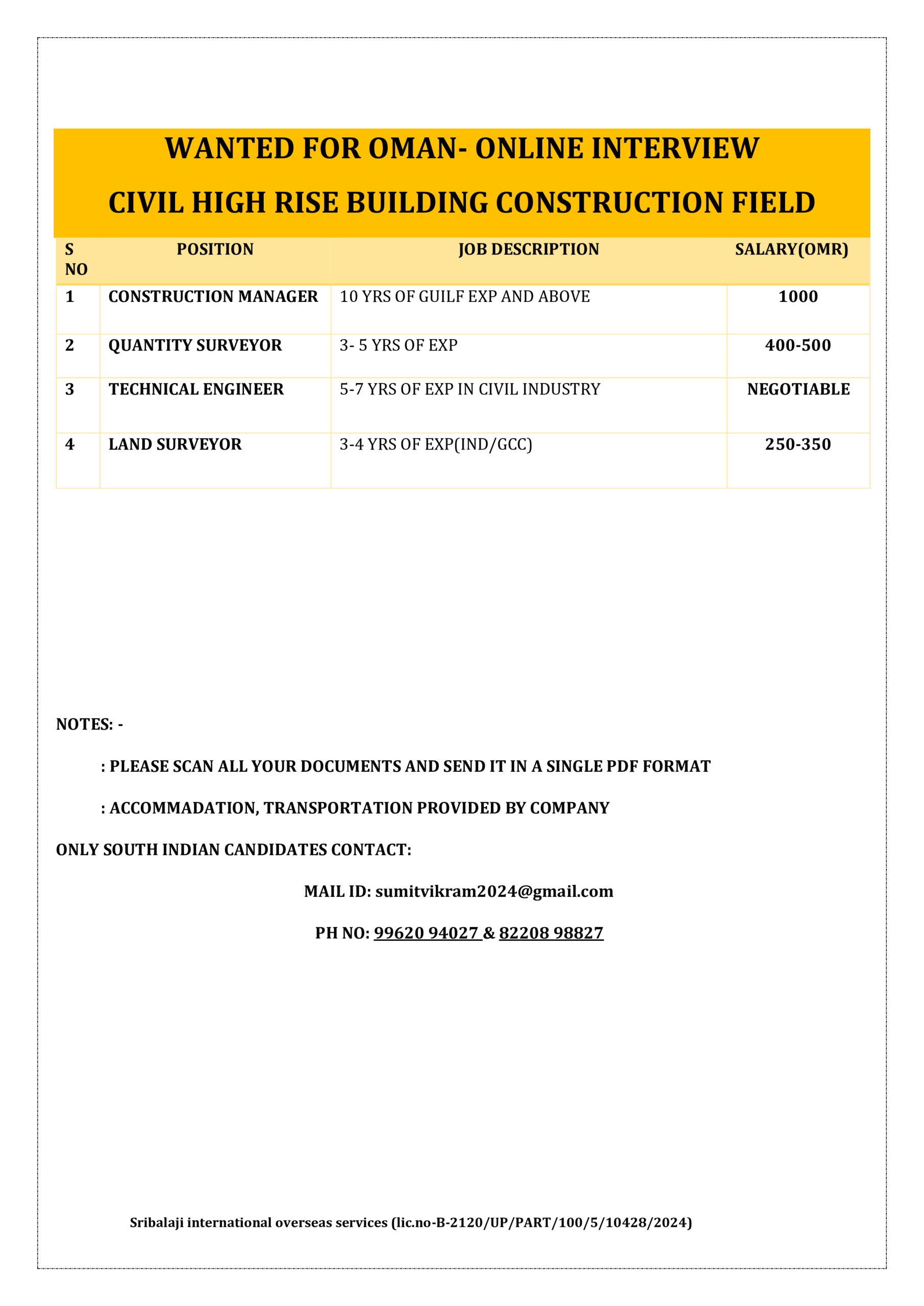 WANTED FOR OMAN- ONLINE INTERVIEW

CIVIL HIGH RISE BUILDING CONSTRUCTION FIELD

| S NO | POSITION | JOB DESCRIPTION | SALARY(OMR) |
|---|---|---|---|
| 1 | CONSTRUCTION MANAGER | 10 YRS OF GUILF EXP AND ABOVE | 1000 |
| 2 | QUANTITY SURVEYOR | 3- 5 YRS OF EXP | 400-500 |
| 3 | TECHNICAL ENGINEER | 5-7 YRS OF EXP IN CIVIL INDUSTRY | NEGOTIABLE |
| 4 | LAND SURVEYOR | 3-4 YRS OF EXP(IND/GCC) | 250-350 |

NOTES: -

: PLEASE SCAN ALL YOUR DOCUMENTS AND SEND IT IN A SINGLE PDF FORMAT

: ACCOMMADATION, TRANSPORTATION PROVIDED BY COMPANY

ONLY SOUTH INDIAN CANDIDATES CONTACT:

MAIL ID: sumitvikram2024@gmail.com

PH NO: 99620 94027 & 82208 98827

Sribalaji international overseas services (lic.no-B-2120/UP/PART/100/5/10428/2024)